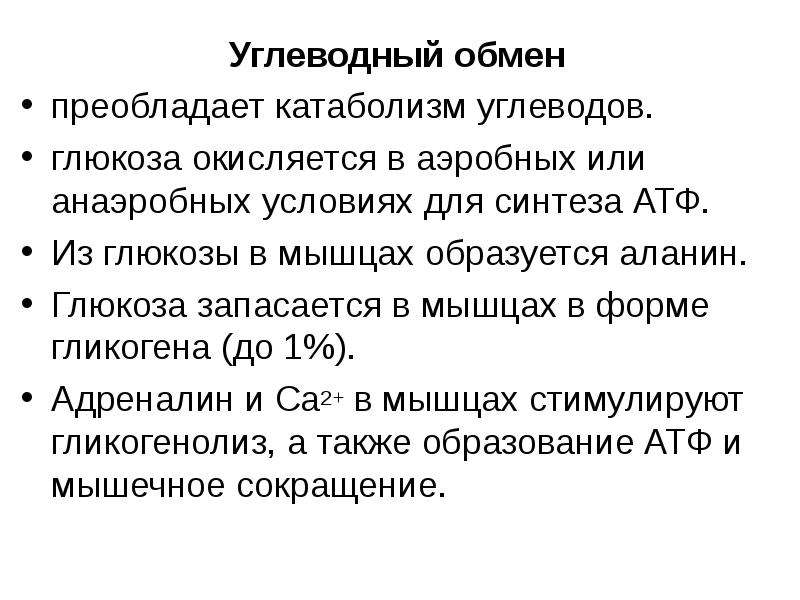 Углеводный обмен

• преобладает катаболизм углеводов.
• глюкоза окисляется в аэробных или анаэробных условиях для синтеза АТФ.
• Из глюкозы в мышцах образуется аланин.
• Глюкоза запасается в мышцах в форме гликогена (до 1%).
• Адреналин и $Ca^{2+}$ в мышцах стимулируют гликогенолиз, а также образование АТФ и мышечное сокращение.